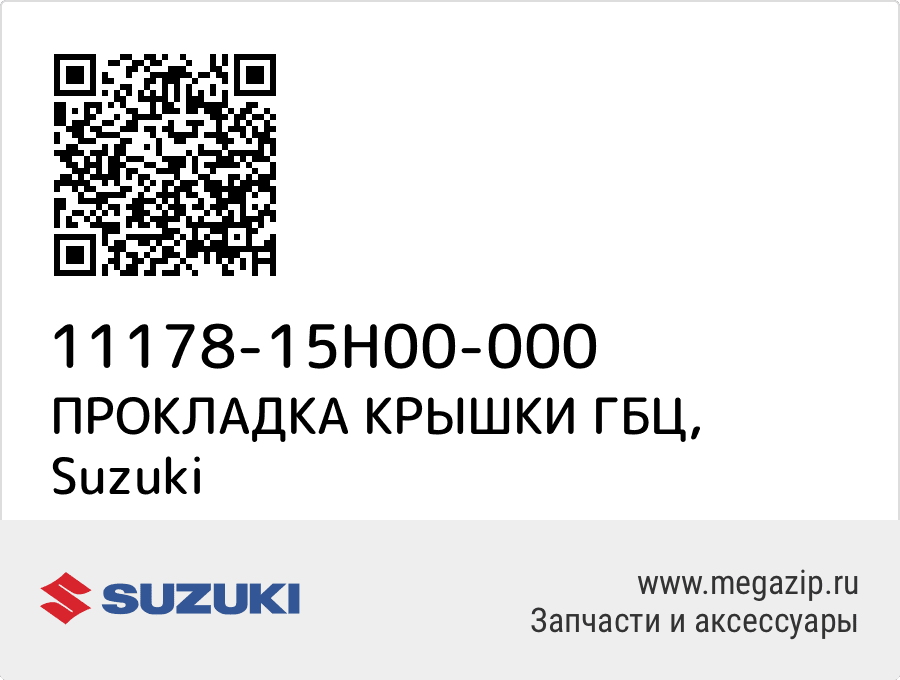 11178-15H00-000
ПРОКЛАДКА КРЫШКИ ГБЦ, Suzuki

SUZUKI

www.megazip.ru
Запчасти и аксессуары